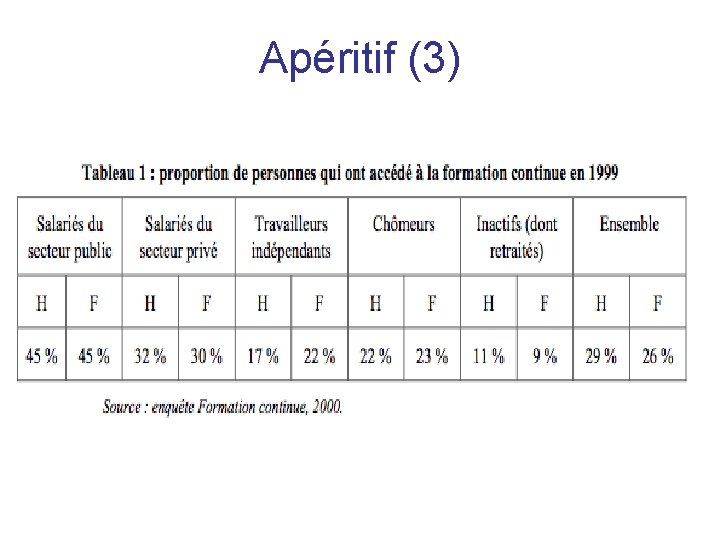 Apéritif (3)

Tableau 1 : proportion de personnes qui ont accédé à la formation continue en 1999

| Salariés du secteur public | | Salariés du secteur privé | | Travailleurs indépendants | | Chômeurs | | Inactifs (dont retraités) | | Ensemble | |
|---|---|---|---|---|---|---|---|---|---|---|---|
| H | F | H | F | H | F | H | F | H | F | H | F |
| 45 % | 45 % | 32 % | 30 % | 17 % | 22 % | 22 % | 23 % | 11 % | 9 % | 29 % | 26 % |

Source : enquête Formation continue, 2000.